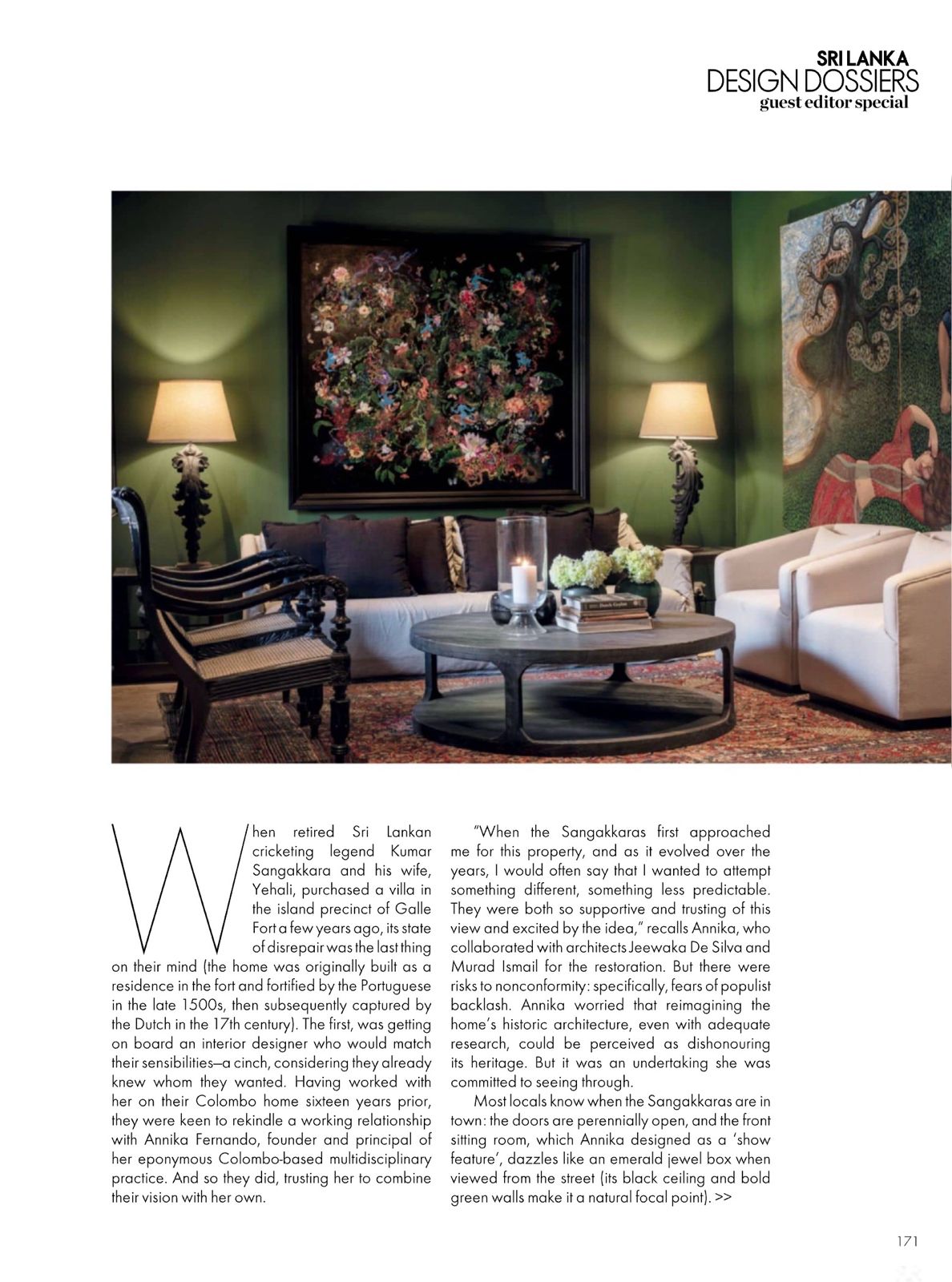 SRI LANKA
DESIGN DOSSIERS
guest editor special

When retired Sri Lankan cricketing legend Kumar Sangakkara and his wife, Yehali, purchased a villa in the island precinct of Galle Fort a few years ago, its state of disrepair was the last thing on their mind (the home was originally built as a residence in the fort and fortified by the Portuguese in the late 1500s, then subsequently captured by the Dutch in the 17th century). The first, was getting on board an interior designer who would match their sensibilities—a cinch, considering they already knew whom they wanted. Having worked with her on their Colombo home sixteen years prior, they were keen to rekindle a working relationship with Annika Fernando, founder and principal of her eponymous Colombo-based multidisciplinary practice. And so they did, trusting her to combine their vision with her own.

"When the Sangakkaras first approached me for this property, and as it evolved over the years, I would often say that I wanted to attempt something different, something less predictable. They were both so supportive and trusting of this view and excited by the idea," recalls Annika, who collaborated with architects Jeewaka De Silva and Murad Ismail for the restoration. But there were risks to nonconformity: specifically, fears of populist backlash. Annika worried that reimagining the home's historic architecture, even with adequate research, could be perceived as dishonouring its heritage. But it was an undertaking she was committed to seeing through.

Most locals know when the Sangakkaras are in town: the doors are perennially open, and the front sitting room, which Annika designed as a 'show feature', dazzles like an emerald jewel box when viewed from the street (its black ceiling and bold green walls make it a natural focal point). >>

171